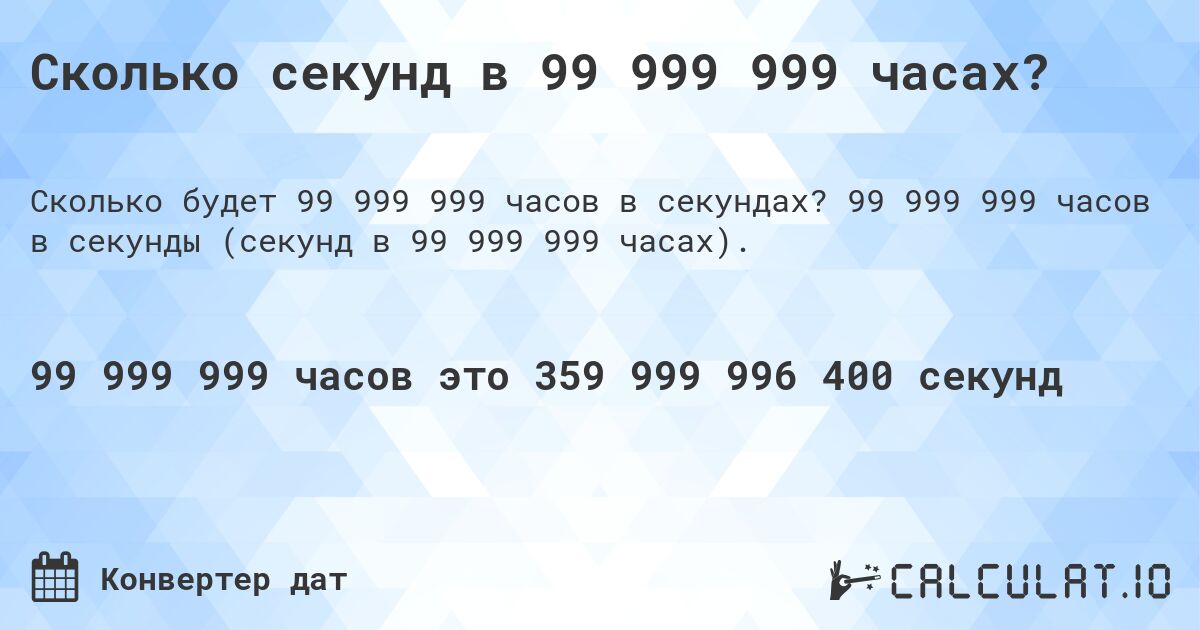 Сколько секунд в 99 999 999 часах?

Сколько будет 99 999 999 часов в секундах? 99 999 999 часов в секунды (секунд в 99 999 999 часах).

99 999 999 часов это 359 999 996 400 секунд

Конвертер дат

CALCULAT.IO